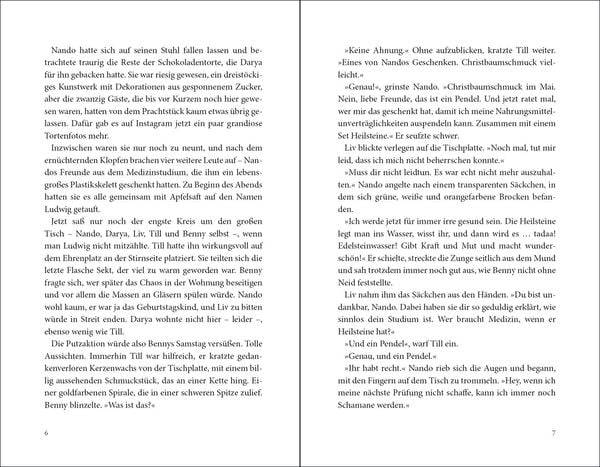 Nando hatte sich auf seinen Stuhl fallen lassen und betrachtete traurig die Reste der Schokoladentorte, die Darya für ihn gebacken hatte. Sie war riesig gewesen, ein dreistöckiges Kunstwerk mit Dekorationen aus gesponnenem Zucker, aber die zwanzig Gäste, die bis vor Kurzem noch hier gewesen waren, hatten von dem Prachtstück kaum etwas übrig gelassen. Dafür gab es auf Instagram jetzt ein paar grandiose Tortenfotos mehr.

Inzwischen waren sie nur noch zu neunt, und nach dem ernüchternden Klopfen brachen vier weitere Leute auf – Nandos Freunde aus dem Medizinstudium, die ihm ein lebensgroßes Plastikskelett geschenkt hatten. Zu Beginn des Abends hatten sie es alle gemeinsam mit Apfelsaft auf den Namen Ludwig getauft.

Jetzt saß nur noch der engste Kreis um den großen Tisch – Nando, Darya, Liv, Till und Benny selbst –, wenn man Ludwig nicht mitzählte. Till hatte ihn wirkungsvoll auf dem Ehrenplatz an der Stirnseite platziert. Sie teilten sich die letzte Flasche Sekt, der viel zu warm geworden war. Benny fragte sich, wer später das Chaos in der Wohnung beseitigen und vor allem die Massen an Gläsern spülen würde. Nando wohl kaum, er war ja das Geburtstagskind, und Liv zu bitten würde in Streit enden. Darya wohnte nicht hier – leider –, ebenso wenig wie Till.

Die Putzaktion würde also Bennys Samstag versüßen. Tolle Aussichten. Immerhin Till war hilfreich, er kratzte gedankenverloren Kerzenwachs von der Tischplatte, mit einem billig aussehenden Schmuckstück, das an einer Kette hing. Einer goldfarbenen Spirale, die in einer schweren Spitze zulief. Benny blinzelte. »Was ist das?«

6

»Keine Ahnung.« Ohne aufzublicken, kratzte Till weiter. »Eines von Nandos Geschenken. Christbaumschmuck vielleicht.«

»Genau!«, grinste Nando. »Christbaumschmuck im Mai. Nein, liebe Freunde, das ist ein Pendel. Und jetzt ratet mal, wer mir das geschenkt hat, damit ich meine Nahrungsmittelunverträglichkeiten auspendeln kann. Zusammen mit einem Set Heilsteine.« Er seufzte schwer.

Liv blickte verlegen auf die Tischplatte. »Noch mal, tut mir leid, dass ich mich nicht beherrschen konnte.«

»Muss dir nicht leidtun. Es war echt nicht mehr auszuhalten.« Nando angelte nach einem transparenten Säckchen, in dem sich grüne, weiße und orangefarbene Brocken befanden.

»Ich werde jetzt für immer irre gesund sein. Die Heilsteine legt man ins Wasser, wisst ihr, und dann wird es … tadaa! Edelsteinwasser! Gibt Kraft und Mut und macht wunderschön!« Er schielte, streckte die Zunge seitlich aus dem Mund und sah trotzdem immer noch gut aus, wie Benny nicht ohne Neid feststellte.

Liv nahm ihm das Säckchen aus den Händen. »Du bist undankbar, Nando. Dabei haben sie dir so geduldig erklärt, wie sinnlos dein Studium ist. Wer braucht Medizin, wenn er Heilsteine hat?«

»Und ein Pendel«, warf Till ein.

»Genau, und ein Pendel.«

»Ihr habt recht.« Nando rieb sich die Augen und begann, mit den Fingern auf dem Tisch zu trommeln. »Hey, wenn ich meine nächste Prüfung nicht schaffe, kann ich immer noch Schamane werden.«

7